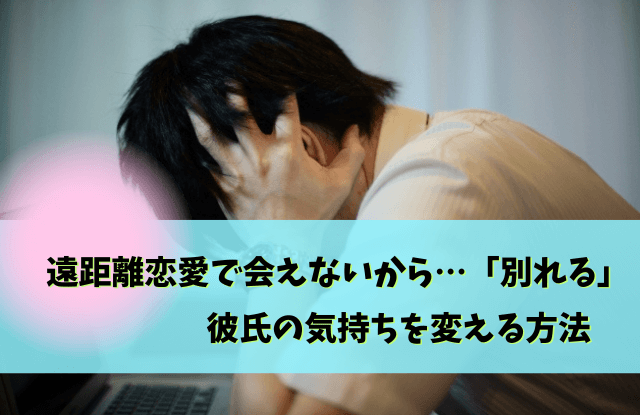 遠距離恋愛で会えないから…「別れる」
彼氏の気持ちを変える方法